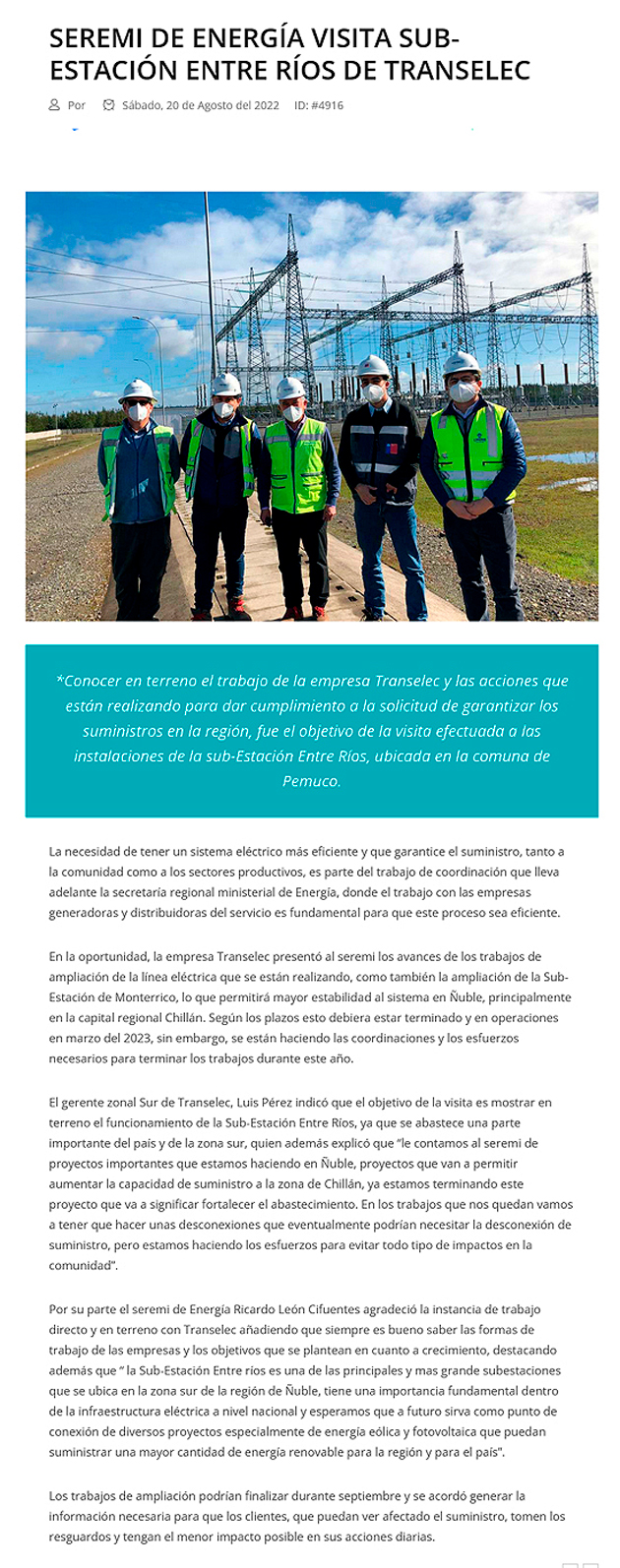 SEREMI DE ENERGÍA VISITA SUB-ESTACIÓN ENTRE RÍOS DE TRANSELEC

Por Sábado, 20 de Agosto del 2022 ID: #4916

*Conocer en terreno el trabajo de la empresa Transelec y las acciones que están realizando para dar cumplimiento a la solicitud de garantizar los suministros en la región, fue el objetivo de la visita efectuada a las instalaciones de la sub-Estación Entre Ríos, ubicada en la comuna de Pemuco.

La necesidad de tener un sistema eléctrico más eficiente y que garantice el suministro, tanto a la comunidad como a los sectores productivos, es parte del trabajo de coordinación que lleva adelante la secretaría regional ministerial de Energía, donde el trabajo con las empresas generadoras y distribuidoras del servicio es fundamental para que este proceso sea eficiente.

En la oportunidad, la empresa Transelec presentó al seremi los avances de los trabajos de ampliación de la línea eléctrica que se están realizando, como también la ampliación de la Sub-Estación de Monterrico, lo que permitirá mayor estabilidad al sistema en Ñuble, principalmente en la capital regional Chillán. Según los plazos esto debiera estar terminado y en operaciones en marzo del 2023, sin embargo, se están haciendo las coordinaciones y los esfuerzos necesarios para terminar los trabajos durante este año.

El gerente zonal Sur de Transelec, Luis Pérez indicó que el objetivo de la visita es mostrar en terreno el funcionamiento de la Sub-Estación Entre Ríos, ya que se abastece una parte importante del país y de la zona sur, quien además explicó que "le contamos al seremi de proyectos importantes que estamos haciendo en Ñuble, proyectos que van a permitir aumentar la capacidad de suministro a la zona de Chillán, ya estamos terminando este proyecto que va a significar fortalecer el abastecimiento. En los trabajos que nos quedan vamos a tener que hacer unas desconexiones que eventualmente podrían necesitar la desconexión de suministro, pero estamos haciendo los esfuerzos para evitar todo tipo de impactos en la comunidad".

Por su parte el seremi de Energía Ricardo León Cifuentes agradeció la instancia de trabajo directo y en terreno con Transelec añadiendo que siempre es bueno saber las formas de trabajo de las empresas y los objetivos que se plantean en cuanto a crecimiento, destacando además que " la Sub-Estación Entre ríos es una de las principales y mas grande subestaciones que se ubica en la zona sur de la región de Ñuble, tiene una importancia fundamental dentro de la infraestructura eléctrica a nivel nacional y esperamos que a futuro sirva como punto de conexión de diversos proyectos especialmente de energía eólica y fotovoltaica que puedan suministrar una mayor cantidad de energía renovable para la región y para el país".

Los trabajos de ampliación podrían finalizar durante septiembre y se acordó generar la información necesaria para que los clientes, que puedan ver afectado el suministro, tomen los resguardos y tengan el menor impacto posible en sus acciones diarias.